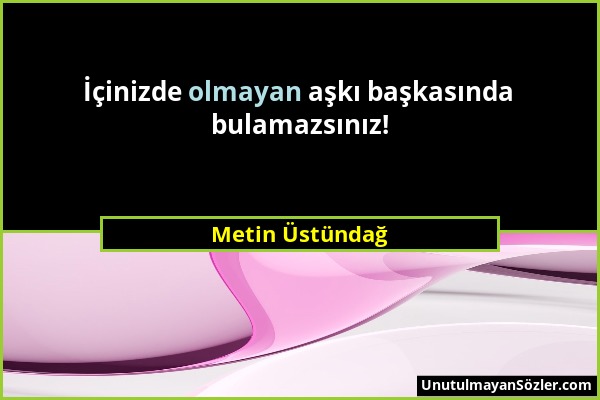 İçinizde olmayan aşkı başkasında bulamazsınız!

Metin Üstündağ

UnutulmayanSözler.com